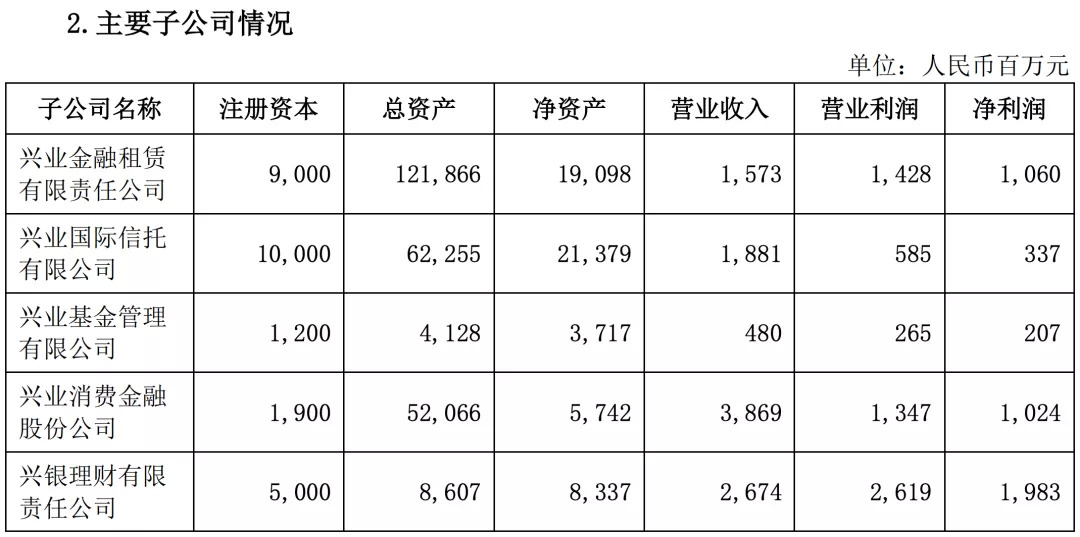 2. 主要子公司情况

单位：人民币百万元

| 子公司名称 | 注册资本 | 总资产 | 净资产 | 营业收入 | 营业利润 | 净利润 |
|---|---|---|---|---|---|---|
| 兴业金融租赁有限责任公司 | 9,000 | 121,866 | 19,098 | 1,573 | 1,428 | 1,060 |
| 兴业国际信托有限公司 | 10,000 | 62,255 | 21,379 | 1,881 | 585 | 337 |
| 兴业基金管理有限公司 | 1,200 | 4,128 | 3,717 | 480 | 265 | 207 |
| 兴业消费金融股份公司 | 1,900 | 52,066 | 5,742 | 3,869 | 1,347 | 1,024 |
| 兴银理财有限责任公司 | 5,000 | 8,607 | 8,337 | 2,674 | 2,619 | 1,983 |